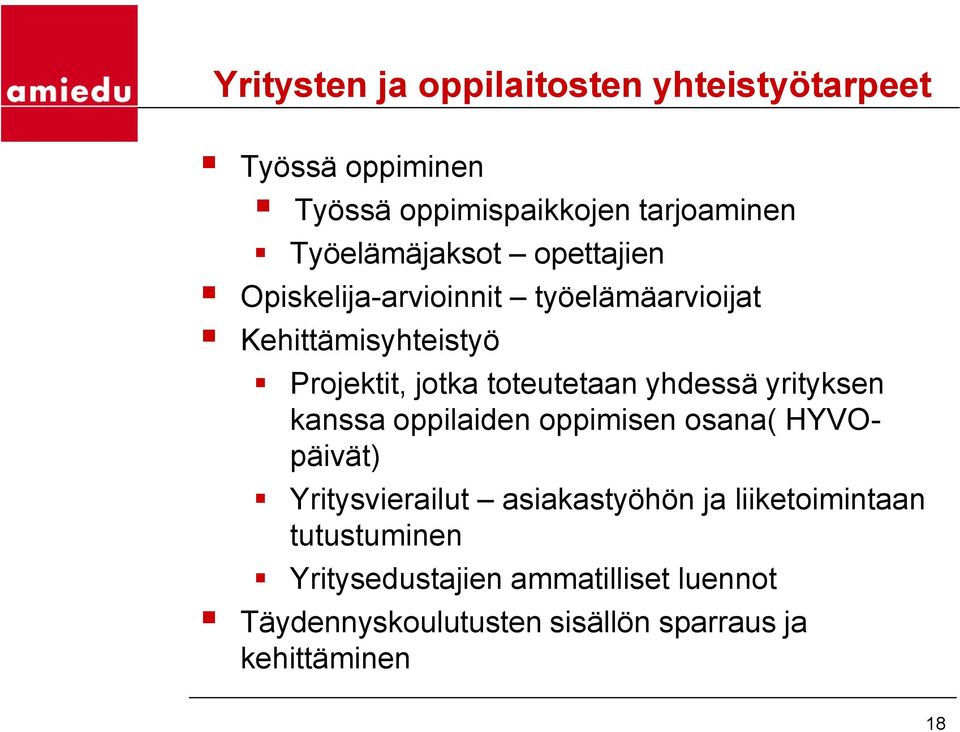 amiedu

Yritysten ja oppilaitosten yhteistyötarpeet

- Työssä oppiminen
  - Työssä oppimispaikkojen tarjoaminen
  - Työelämäjaksot – opettajien
- Opiskelija-arvioinnit – työelämäarvioijat
- Kehittämisyhteistyö
  - Projektit, jotka toteutetaan yhdessä yrityksen kanssa oppilaiden oppimisen osana( HYVO-päivät)
  - Yritysvierailut – asiakastyöhön ja liiketoimintaan tutustuminen
  - Yritysedustajien ammatilliset luennot
- Täydennyskoulutusten sisällön sparraus ja kehittäminen

18